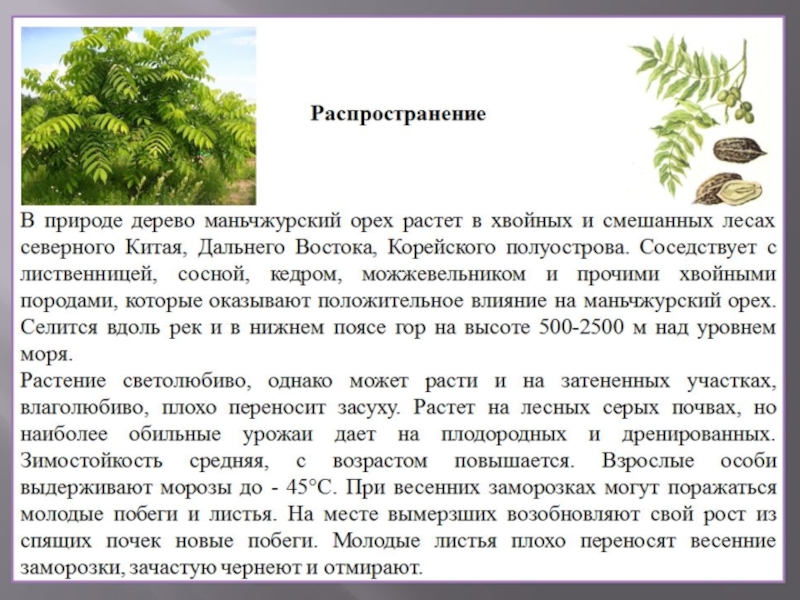 Распространение

В природе дерево маньчжурский орех растет в хвойных и смешанных лесах северного Китая, Дальнего Востока, Корейского полуострова. Соседствует с лиственницей, сосной, кедром, можжевельником и прочими хвойными породами, которые оказывают положительное влияние на маньчжурский орех. Селится вдоль рек и в нижнем поясе гор на высоте 500-2500 м над уровнем моря.

Растение светолюбиво, однако может расти и на затененных участках, влаголюбиво, плохо переносит засуху. Растет на лесных серых почвах, но наиболее обильные урожаи дает на плодородных и дренированных. Зимостойкость средняя, с возрастом повышается. Взрослые особи выдерживают морозы до - 45°С. При весенних заморозках могут поражаться молодые побеги и листья. На месте вымерзших возобновляют свой рост из спящих почек новые побеги. Молодые листья плохо переносят весенние заморозки, зачастую чернеют и отмирают.